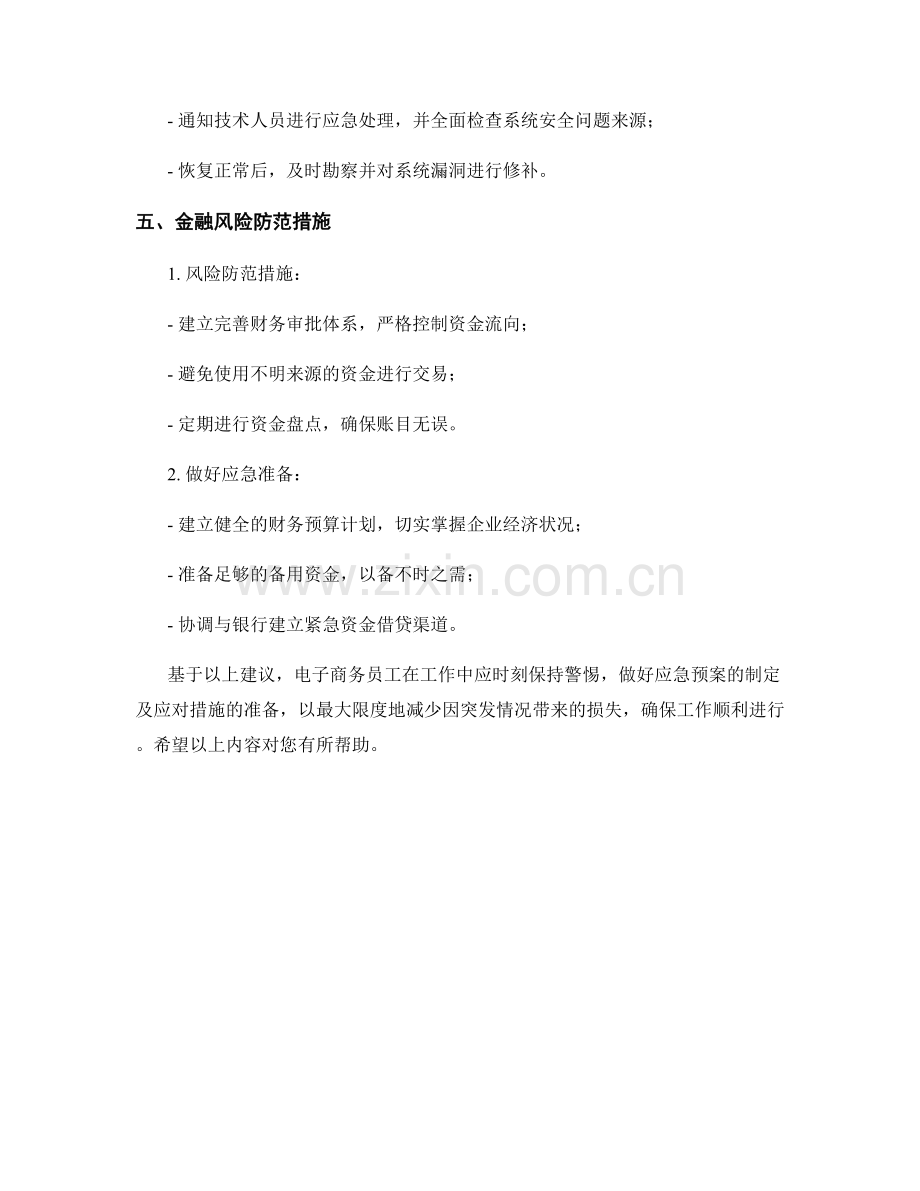 - 通知技术人员进行应急处理，并全面检查系统安全问题来源；

- 恢复正常后，及时勘察并对系统漏洞进行修补。

五、金融风险防范措施

1.风险防范措施：

- 建立完善财务审批体系，严格控制资金流向；

- 避免使用不明来源的资金进行交易；

- 定期进行资金盘点，确保账目无误。

2.做好应急准备：

- 建立健全的财务预算计划，切实掌握企业经济状况；

- 准备足够的备用资金，以备不时之需；

- 协调与银行建立紧急资金借贷渠道。

基于以上建议，电子商务员工在工作中应时刻保持警惕，做好应急预案的制定及应对措施的准备，以最大限度地减少因突发情况带来的损失，确保工作顺利进行。希望以上内容对您有所帮助。

www.zixin.com.cn